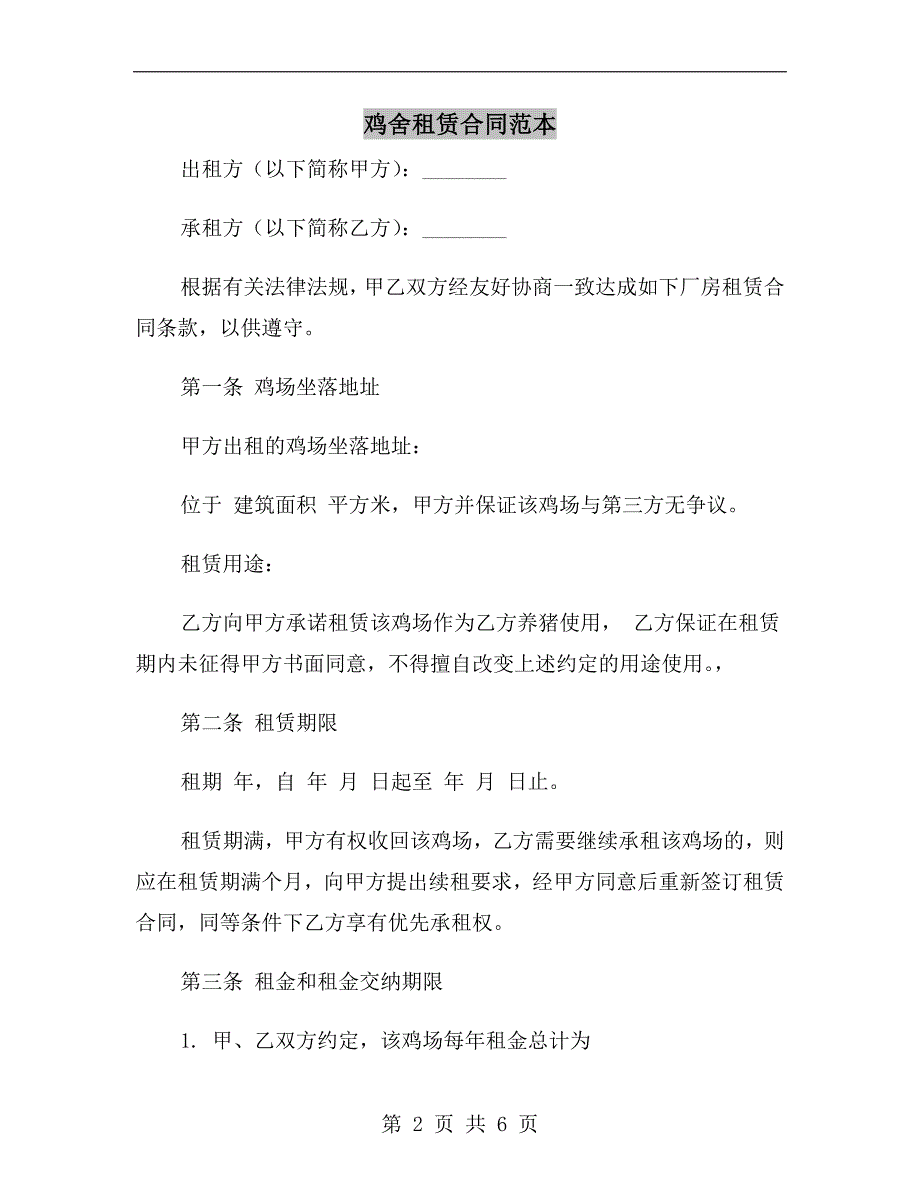 鸡舍租赁合同范本

出租方（以下简称甲方）：________

承租方（以下简称乙方）：________

根据有关法律法规，甲乙双方经友好协商一致达成如下厂房租赁合同条款，以供遵守。

第一条 鸡场坐落地址

甲方出租的鸡场坐落地址：

位于 建筑面积 平方米，甲方并保证该鸡场与第三方无争议。

租赁用途：

乙方向甲方承诺租赁该鸡场作为乙方养猪使用， 乙方保证在租赁期内未征得甲方书面同意，不得擅自改变上述约定的用途使用。，

第二条 租赁期限

租期 年，自 年 月 日起至 年 月 日止。

租赁期满，甲方有权收回该鸡场，乙方需要继续承租该鸡场的，则应在租赁期满个月，向甲方提出续租要求，经甲方同意后重新签订租赁合同，同等条件下乙方享有优先承租权。

第三条 租金和租金交纳期限

1. 甲、乙双方约定，该鸡场每年租金总计为

第 2 页 共 6 页